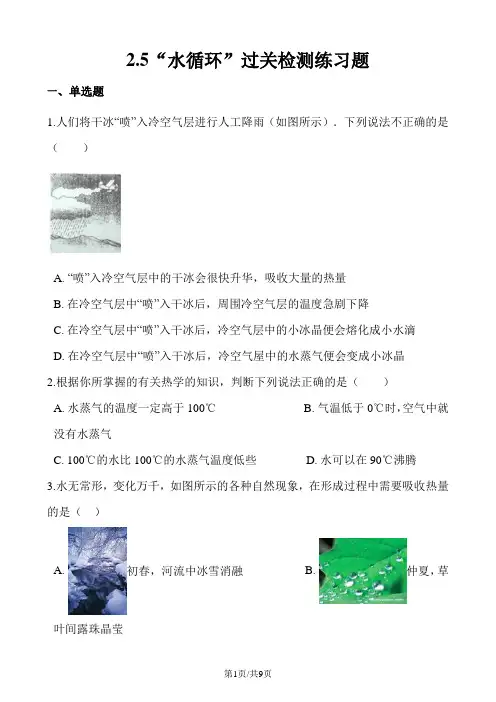 2.5“水循环”过关检测练习题

一、单选题

1.人们将干冰“喷”入冷空气层进行人工降雨（如图所示）．下列说法不正确的是（　　）

A. “喷”入冷空气层中的干冰会很快升华，吸收大量的热量

B. 在冷空气层中“喷”入干冰后，周围冷空气层的温度急剧下降

C. 在冷空气层中“喷”入干冰后，冷空气层中的小冰晶便会熔化成小水滴

D. 在冷空气层中“喷”入干冰后，冷空气屋中的水蒸气便会变成小冰晶

2.根据你所掌握的有关热学的知识，判断下列说法正确的是（　　）

A. 水蒸气的温度一定高于 100℃　　B. 气温低于 0℃时，空气中就没有水蒸气

C. 100℃的水比 100℃的水蒸气温度低些　　D. 水可以在 90℃沸腾

3.水无常形，变化万千，如图所示的各种自然现象，在形成过程中需要吸收热量的是（　）

A. 初春，河流中冰雪消融　　B. 仲夏，草叶间露珠晶莹

第1页/共9页